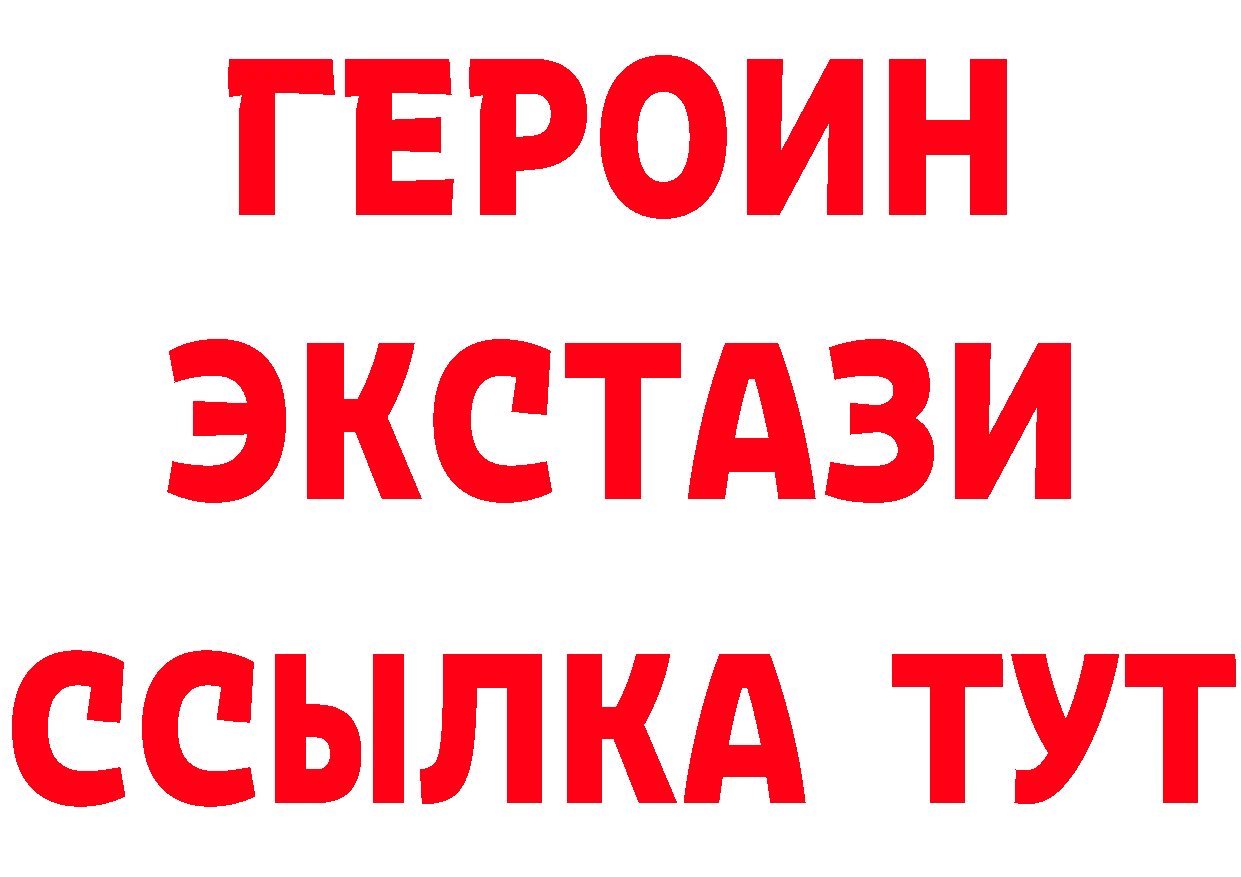 ГЕРОИН ЭКСТАЗИ ССЫЛКА ТУТ